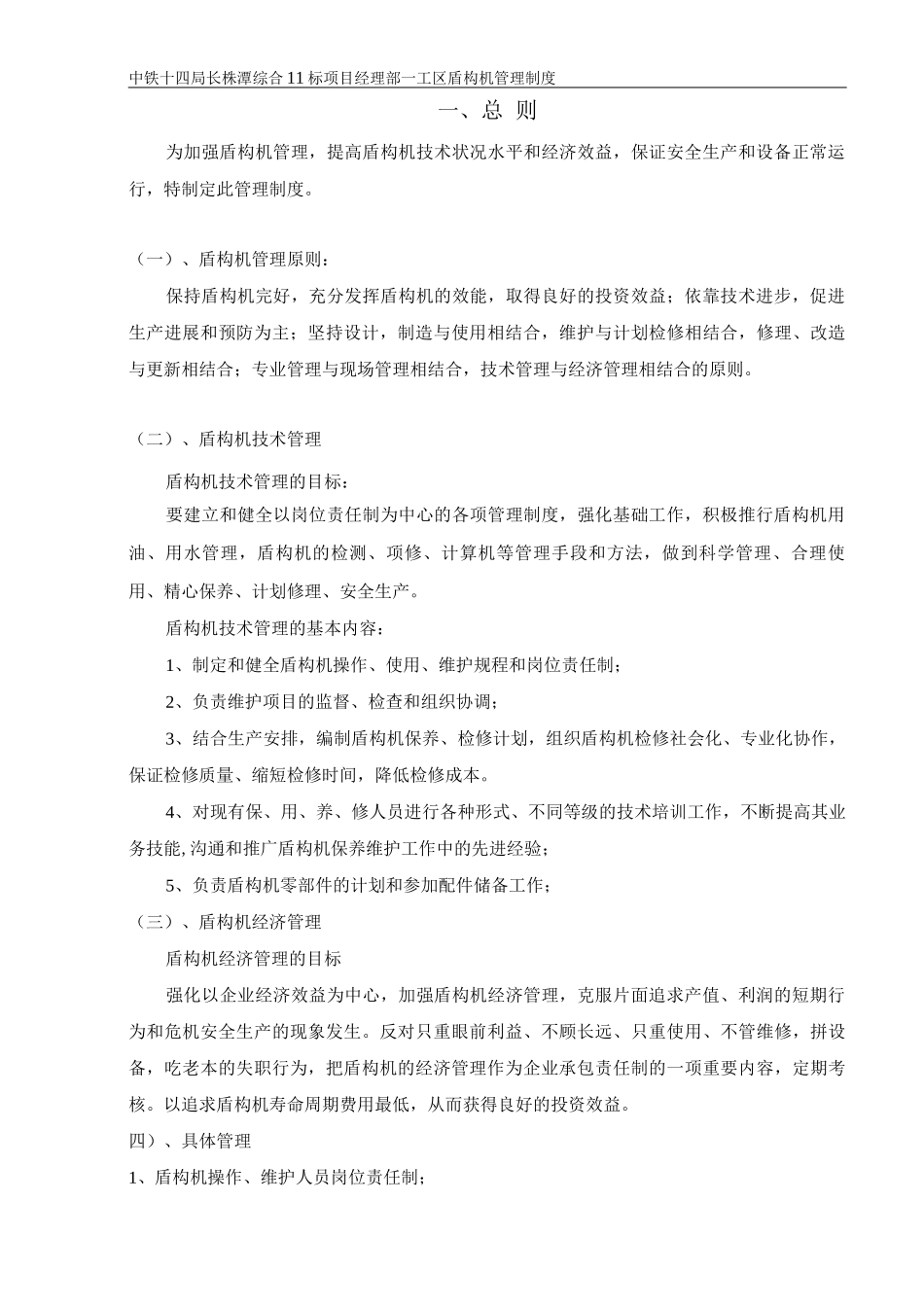 中铁十四局长株潭综合11标项目经理部一工区盾构机管理制度

一、总 则

为加强盾构机管理，提高盾构机技术状况水平和经济效益，保证安全生产和设备正常运行，特制定此管理制度。

（一）、盾构机管理原则：

保持盾构机完好，充分发挥盾构机的效能，取得良好的投资效益；依靠技术进步，促进生产进展和预防为主；坚持设计，制造与使用相结合，维护与计划检修相结合，修理、改造与更新相结合；专业管理与现场管理相结合，技术管理与经济管理相结合的原则。

（二）、盾构机技术管理

盾构机技术管理的目标：

要建立和健全以岗位责任制为中心的各项管理制度，强化基础工作，积极推行盾构机用油、用水管理，盾构机的检测、项修、计算机等管理手段和方法，做到科学管理、合理使用、精心保养、计划修理、安全生产。

盾构机技术管理的基本内容：

1、制定和健全盾构机操作、使用、维护规程和岗位责任制；

2、负责维护项目的监督、检查和组织协调；

3、结合生产安排，编制盾构机保养、检修计划，组织盾构机检修社会化、专业化协作，保证检修质量、缩短检修时间，降低检修成本。

4、对现有保、用、养、修人员进行各种形式、不同等级的技术培训工作，不断提高其业务技能，沟通和推广盾构机保养维护工作中的先进经验；

5、负责盾构机零部件的计划和参加配件储备工作；

（三）、盾构机经济管理

盾构机经济管理的目标

强化以企业经济效益为中心，加强盾构机经济管理，克服片面追求产值、利润的短期行为和危机安全生产的现象发生。反对只重眼前利益、不顾长远、只重使用、不管维修，拼设备，吃老本的失职行为，把盾构机的经济管理作为企业承包责任制的一项重要内容，定期考核。以追求盾构机寿命周期费用最低，从而获得良好的投资效益。

四）、具体管理

1、盾构机操作、维护人员岗位责任制；